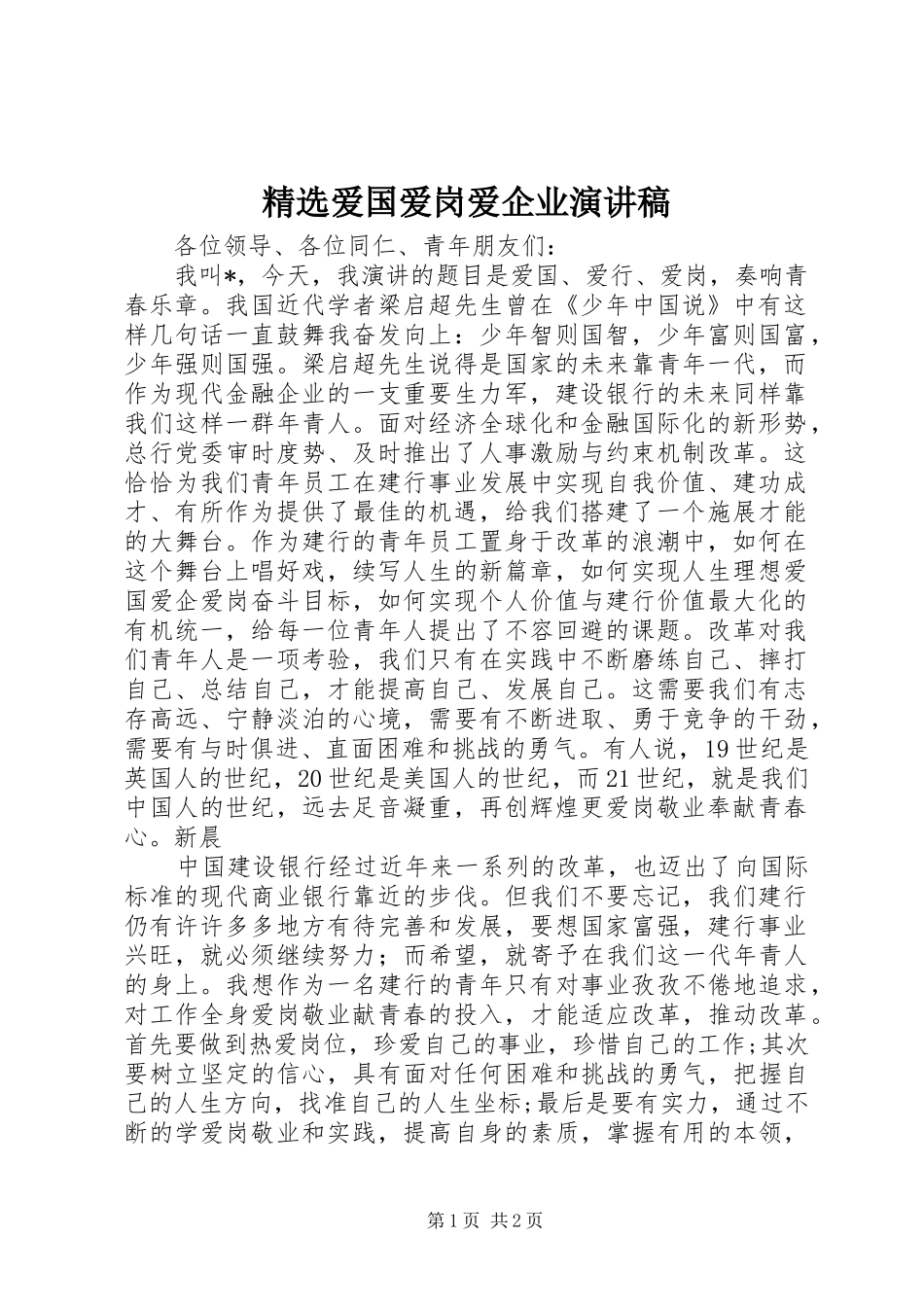 精选爱国爱岗爱企业演讲稿

各位领导、各位同仁、青年朋友们：

我叫*，今天，我演讲的题目是爱国、爱行、爱岗，奏响青春乐章。我国近代学者梁启超先生曾在《少年中国说》中有这样几句话一直鼓舞我奋发向上：少年智则国智，少年富则国富，少年强则国强。梁启超先生说得是国家的未来靠青年一代，而作为现代金融企业的一支重要生力军，建设银行的未来同样靠我们这样一群年青人。面对经济全球化和金融国际化的新形势，总行党委审时度势、及时推出了人事激励与约束机制改革。这恰恰为我们青年员工在建行事业发展中实现自我价值、建功成才、有所作为提供了最佳的机遇，给我们搭建了一个施展才能的大舞台。作为建行的青年员工置身于改革的浪潮中，如何在这个舞台上唱好戏，续写人生的新篇章，如何实现人生理想爱国爱企爱岗奋斗目标，如何实现个人价值与建行价值最大化的有机统一，给每一位青年人提出了不容回避的课题。改革对我们青年人是一项考验，我们只有在实践中不断磨练自己、摔打自己、总结自己，才能提高自己、发展自己。这需要我们有志存高远、宁静淡泊的心境，需要有不断进取、勇于竞争的干劲，需要有与时俱进、直面困难和挑战的勇气。有人说，19世纪是英国人的世纪，20世纪是美国人的世纪，而21世纪，就是我们中国人的世纪，远去足音凝重，再创辉煌更爱岗敬业奉献青春心。新晨

中国建设银行经过近年来一系列的改革，也迈出了向国际标准的现代商业银行靠近的步伐。但我们不要忘记，我们建行仍有许许多多地方有待完善和发展，要想国家富强，建行事业兴旺，就必须继续努力；而希望，就寄予在我们这一代年青人的身上。我想作为一名建行的青年只有对事业孜孜不倦地追求，对工作全身爱岗敬业献青春的投入，才能适应改革，推动改革。首先要做到热爱岗位，珍爱自己的事业，珍惜自己的工作;其次要树立坚定的信心，具有面对任何困难和挑战的勇气，把握自己的人生方向，找准自己的人生坐标;最后是要有实力，通过不断的学爱岗敬业和实践，提高自身的素质，掌握有用的本领，

第1页 共2页